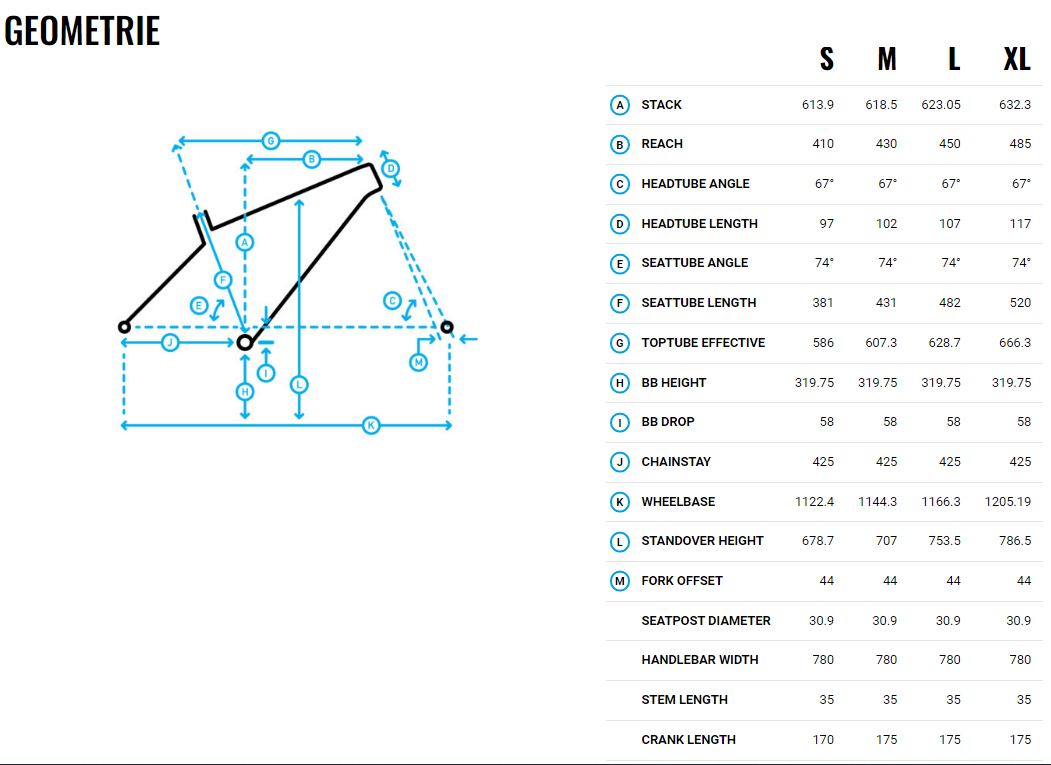 GEOMETRIE

G
B
D
A
F
E
C
J
I
M
H
L
K

| | | S | M | L | XL |
|---|---|---|---|---|---|
| A | STACK | 613.9 | 618.5 | 623.05 | 632.3 |
| B | REACH | 410 | 430 | 450 | 485 |
| C | HEADTUBE ANGLE | 67° | 67° | 67° | 67° |
| D | HEADTUBE LENGTH | 97 | 102 | 107 | 117 |
| E | SEATTUBE ANGLE | 74° | 74° | 74° | 74° |
| F | SEATTUBE LENGTH | 381 | 431 | 482 | 520 |
| G | TOPTUBE EFFECTIVE | 586 | 607.3 | 628.7 | 666.3 |
| H | BB HEIGHT | 319.75 | 319.75 | 319.75 | 319.75 |
| I | BB DROP | 58 | 58 | 58 | 58 |
| J | CHAINSTAY | 425 | 425 | 425 | 425 |
| K | WHEELBASE | 1122.4 | 1144.3 | 1166.3 | 1205.19 |
| L | STANDOVER HEIGHT | 678.7 | 707 | 753.5 | 786.5 |
| M | FORK OFFSET | 44 | 44 | 44 | 44 |
| | SEATPOST DIAMETER | 30.9 | 30.9 | 30.9 | 30.9 |
| | HANDLEBAR WIDTH | 780 | 780 | 780 | 780 |
| | STEM LENGTH | 35 | 35 | 35 | 35 |
| | CRANK LENGTH | 170 | 175 | 175 | 175 |